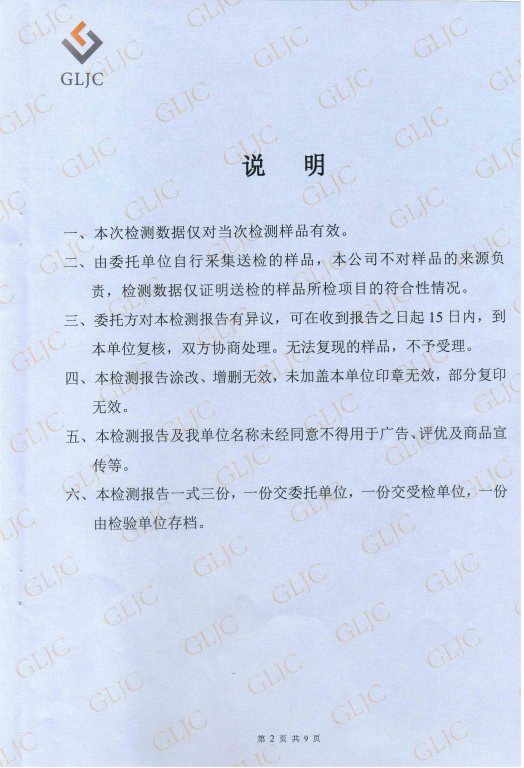 GLJC

说　明

一、本次检测数据仅对当次检测样品有效。

二、由委托单位自行采集送检的样品，本公司不对样品的来源负责，检测数据仅证明送检的样品所检项目的符合性情况。

三、委托方对本检测报告有异议，可在收到报告之日起 15 日内，到本单位复核，双方协商处理。无法复现的样品，不予受理。

四、本检测报告涂改、增删无效，未加盖本单位印章无效，部分复印无效。

五、本检测报告及我单位名称未经同意不得用于广告、评优及商品宣传等。

六、本检测报告一式三份，一份交委托单位，一份交受检单位，一份由检验单位存档。

第 2 页 共 9 页